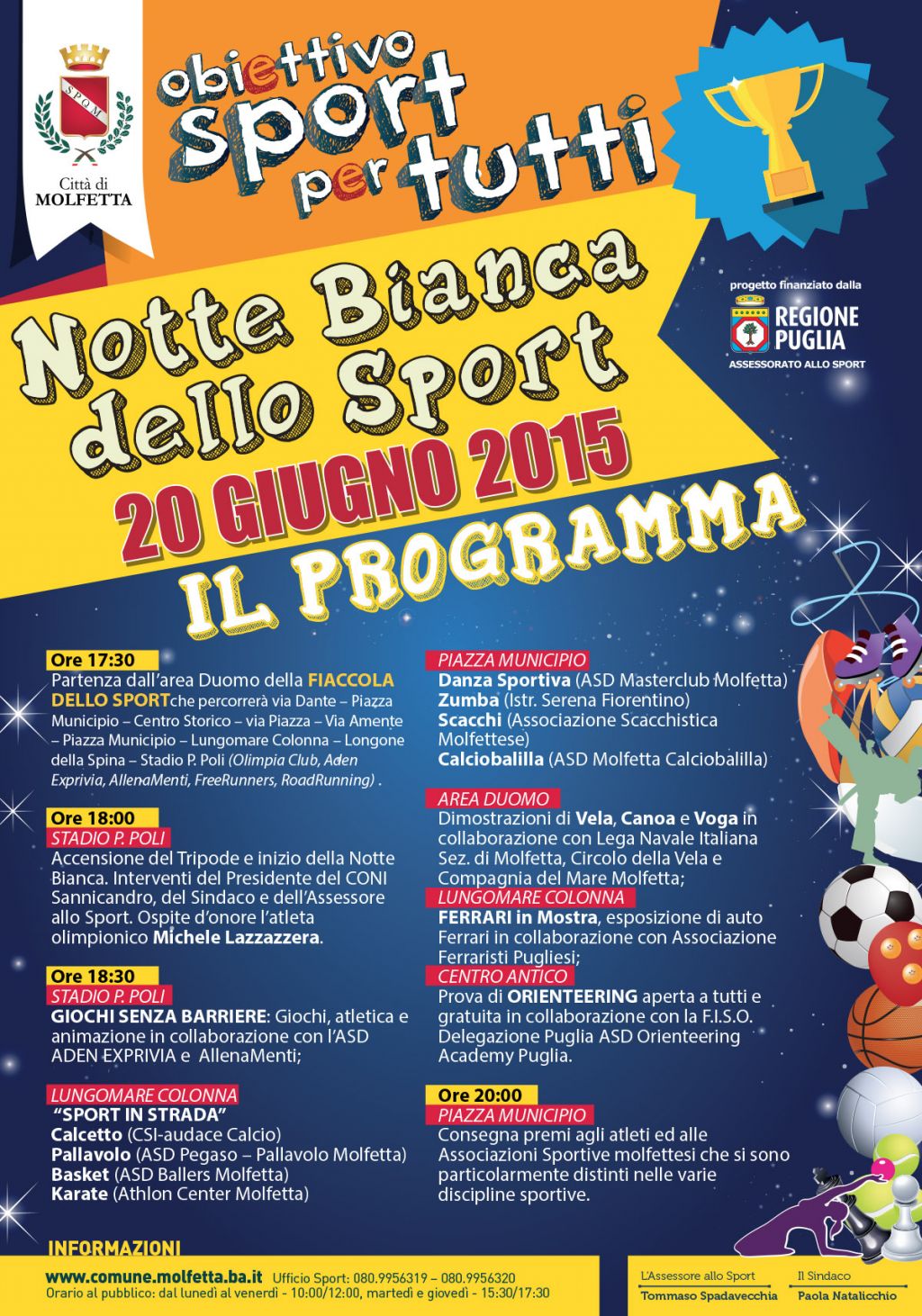 SPQM
Città di MOLFETTA

obiettivo sport per tutti

progetto finanziato dalla
REGIONE PUGLIA
ASSESSORATO ALLO SPORT

Notte Bianca dello Sport
20 GIUGNO 2015
IL PROGRAMMA

Ore 17:30
Partenza dall'area Duomo della FIACCOLA DELLO SPORTche percorrerà via Dante – Piazza Municipio – Centro Storico – via Piazza – Via Amente – Piazza Municipio – Lungomare Colonna – Longone della Spina – Stadio P. Poli (Olimpia Club, Aden Exprivia, AllenaMenti, FreeRunners, RoadRunning) .

Ore 18:00
STADIO P. POLI
Accensione del Tripode e inizio della Notte Bianca. Interventi del Presidente del CONI Sannicandro, del Sindaco e dell'Assessore allo Sport. Ospite d'onore l'atleta olimpionico Michele Lazzazzera.

Ore 18:30
STADIO P. POLI
GIOCHI SENZA BARRIERE: Giochi, atletica e animazione in collaborazione con l'ASD ADEN EXPRIVIA e AllenaMenti;

LUNGOMARE COLONNA
"SPORT IN STRADA"
Calcetto (CSI-audace Calcio)
Pallavolo (ASD Pegaso – Pallavolo Molfetta)
Basket (ASD Ballers Molfetta)
Karate (Athlon Center Molfetta)

PIAZZA MUNICIPIO
Danza Sportiva (ASD Masterclub Molfetta)
Zumba (Istr. Serena Fiorentino)
Scacchi (Associazione Scacchistica Molfettese)
Calciobalilla (ASD Molfetta Calciobalilla)

AREA DUOMO
Dimostrazioni di Vela, Canoa e Voga in collaborazione con Lega Navale Italiana Sez. di Molfetta, Circolo della Vela e Compagnia del Mare Molfetta;
LUNGOMARE COLONNA
FERRARI in Mostra, esposizione di auto Ferrari in collaborazione con Associazione Ferraristi Pugliesi;
CENTRO ANTICO
Prova di ORIENTEERING aperta a tutti e gratuita in collaborazione con la F.I.S.O. Delegazione Puglia ASD Orienteering Academy Puglia.

Ore 20:00
PIAZZA MUNICIPIO
Consegna premi agli atleti ed alle Associazioni Sportive molfettesi che si sono particolarmente distinti nelle varie discipline sportive.

INFORMAZIONI
www.comune.molfetta.ba.it Ufficio Sport: 080.9956319 – 080.9956320
Orario al pubblico: dal lunedì al venerdì - 10:00/12:00, martedì e giovedì - 15:30/17:30

L'Assessore allo Sport
Tommaso Spadavecchia

Il Sindaco
Paola Natalicchio